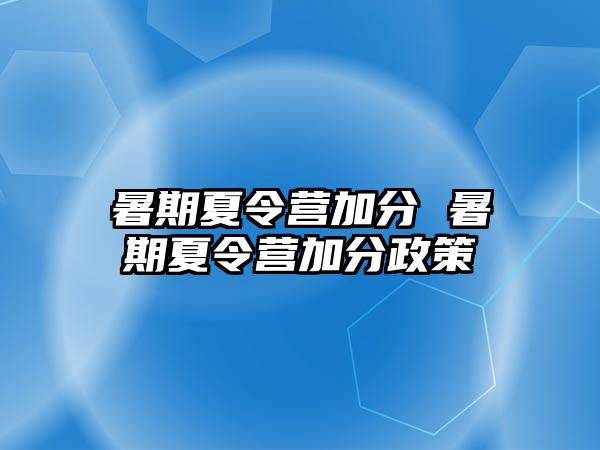 暑期夏令营加分 暑期夏令营加分政策